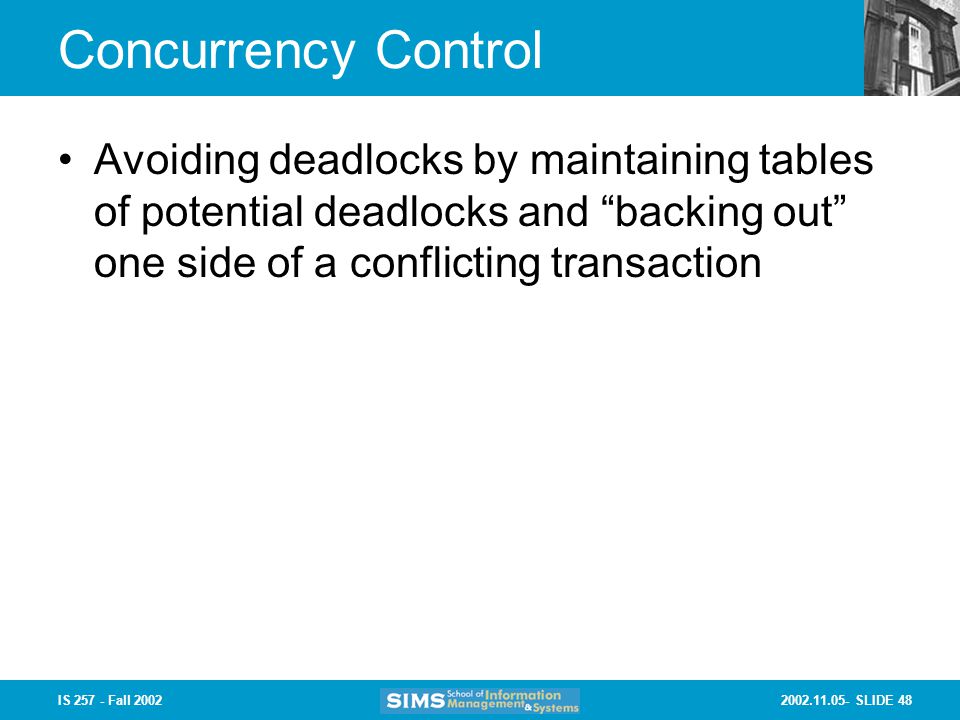 Concurrency Control

• Avoiding deadlocks by maintaining tables of potential deadlocks and “backing out” one side of a conflicting transaction

IS 257 - Fall 2002

SIMS School of Information Management & Systems

2002.11.05- SLIDE 48